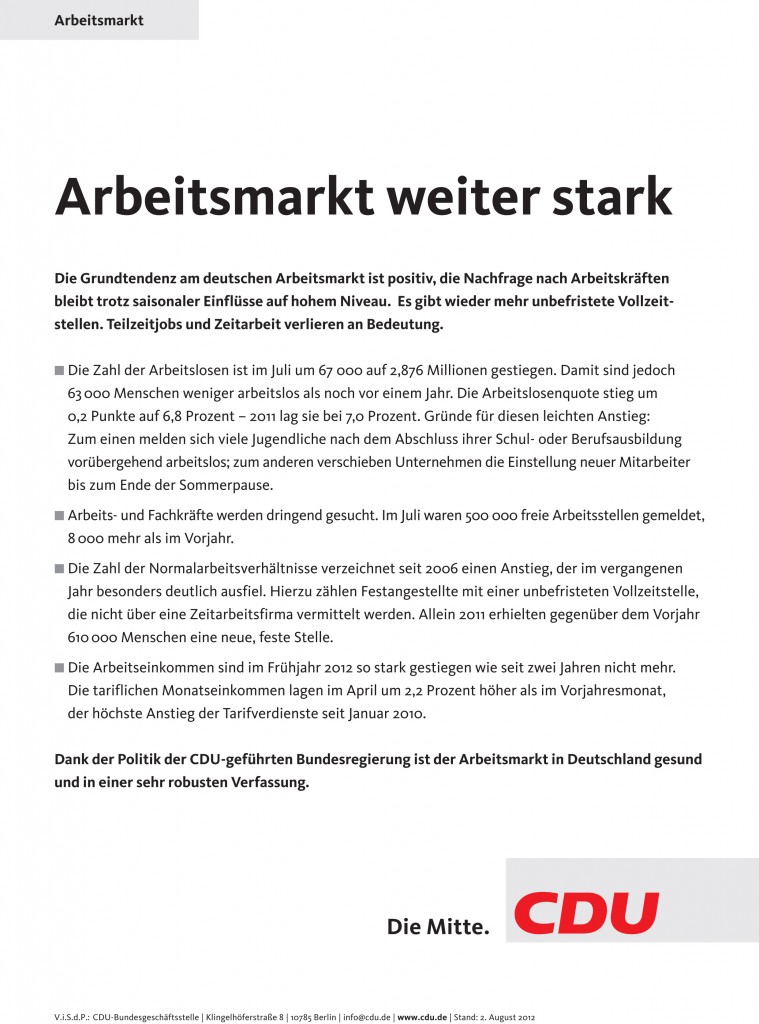 Arbeitsmarkt

Arbeitsmarkt weiter stark

Die Grundtendenz am deutschen Arbeitsmarkt ist positiv, die Nachfrage nach Arbeitskräften bleibt trotz saisonaler Einflüsse auf hohem Niveau. Es gibt wieder mehr unbefristete Vollzeitstellen. Teilzeitjobs und Zeitarbeit verlieren an Bedeutung.

■ Die Zahl der Arbeitslosen ist im Juli um 67 000 auf 2,876 Millionen gestiegen. Damit sind jedoch 63 000 Menschen weniger arbeitslos als noch vor einem Jahr. Die Arbeitslosenquote stieg um 0,2 Punkte auf 6,8 Prozent – 2011 lag sie bei 7,0 Prozent. Gründe für diesen leichten Anstieg: Zum einen melden sich viele Jugendliche nach dem Abschluss ihrer Schul- oder Berufsausbildung vorübergehend arbeitslos; zum anderen verschieben Unternehmen die Einstellung neuer Mitarbeiter bis zum Ende der Sommerpause.

■ Arbeits- und Fachkräfte werden dringend gesucht. Im Juli waren 500 000 freie Arbeitsstellen gemeldet, 8 000 mehr als im Vorjahr.

■ Die Zahl der Normalarbeitsverhältnisse verzeichnet seit 2006 einen Anstieg, der im vergangenen Jahr besonders deutlich ausfiel. Hierzu zählen Festangestellte mit einer unbefristeten Vollzeitstelle, die nicht über eine Zeitarbeitsfirma vermittelt werden. Allein 2011 erhielten gegenüber dem Vorjahr 610 000 Menschen eine neue, feste Stelle.

■ Die Arbeitseinkommen sind im Frühjahr 2012 so stark gestiegen wie seit zwei Jahren nicht mehr. Die tariflichen Monatseinkommen lagen im April um 2,2 Prozent höher als im Vorjahresmonat, der höchste Anstieg der Tarifverdienste seit Januar 2010.

Dank der Politik der CDU-geführten Bundesregierung ist der Arbeitsmarkt in Deutschland gesund und in einer sehr robusten Verfassung.

Die Mitte. CDU

V.i.S.d.P.: CDU-Bundesgeschäftsstelle | Klingelhöferstraße 8 | 10785 Berlin | info@cdu.de | www.cdu.de | Stand: 2. August 2012